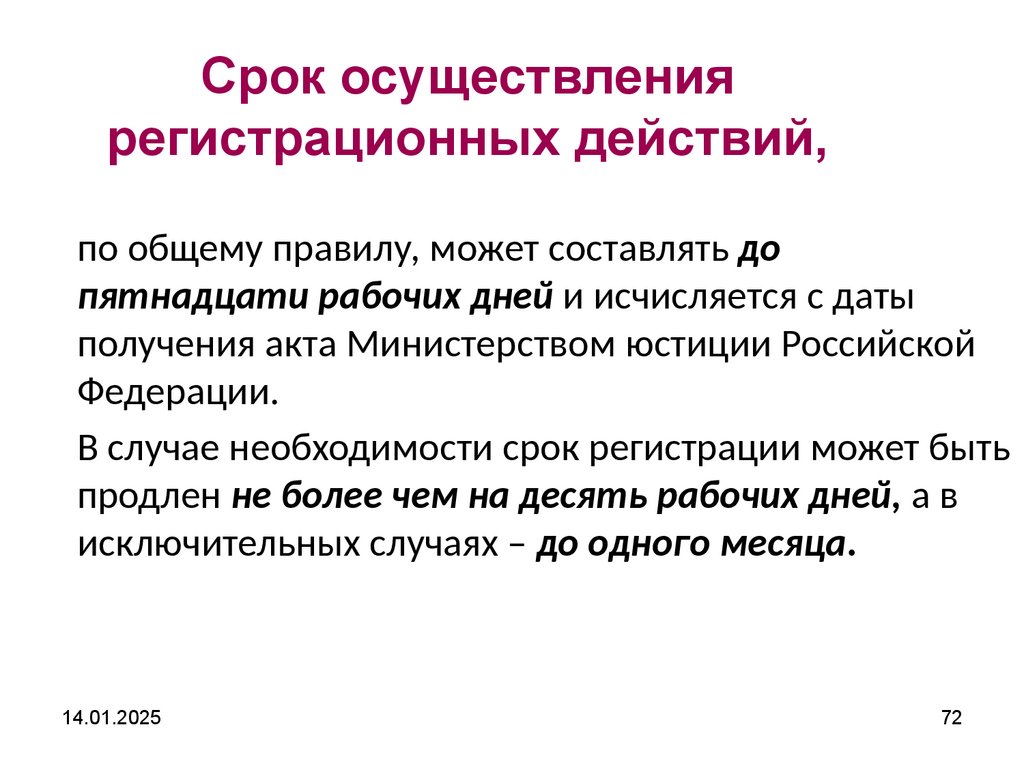 Срок осуществления регистрационных действий,

по общему правилу, может составлять до пятнадцати рабочих дней и исчисляется с даты получения акта Министерством юстиции Российской Федерации.

В случае необходимости срок регистрации может быть продлен не более чем на десять рабочих дней, а в исключительных случаях – до одного месяца.

14.01.2025

72